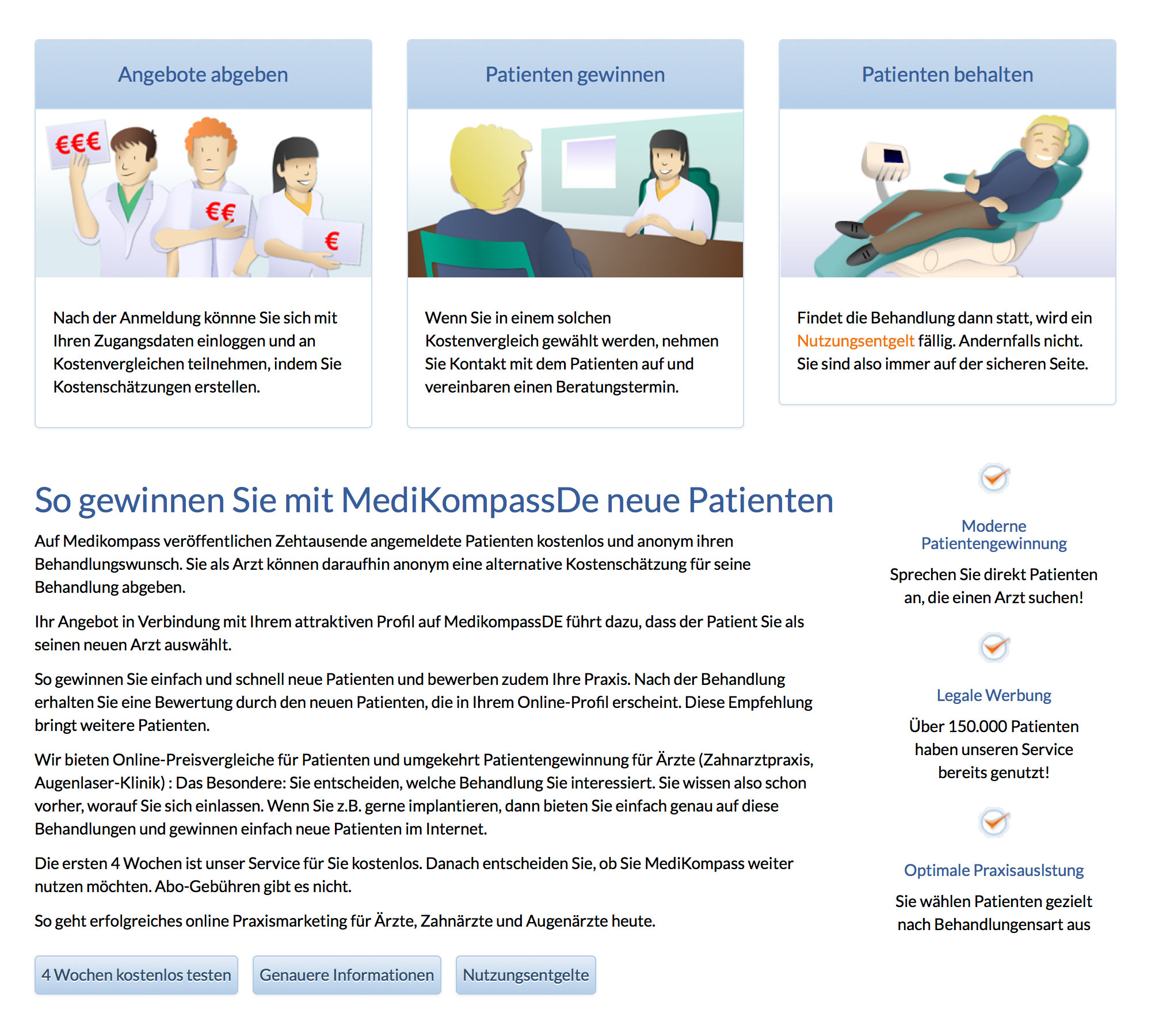 Angebote abgeben

€€€

€€

€

Nach der Anmeldung könnne Sie sich mit Ihren Zugangsdaten einloggen und an Kostenvergleichen teilnehmen, indem Sie Kostenschätzungen erstellen.

Patienten gewinnen

Wenn Sie in einem solchen Kostenvergleich gewählt werden, nehmen Sie Kontakt mit dem Patienten auf und vereinbaren einen Beratungstermin.

Patienten behalten

Findet die Behandlung dann statt, wird ein Nutzungsentgelt fällig. Andernfalls nicht. Sie sind also immer auf der sicheren Seite.

So gewinnen Sie mit MediKompassDe neue Patienten

Auf Medikompass veröffentlichen Zehtausende angemeldete Patienten kostenlos und anonym ihren Behandlungswunsch. Sie als Arzt können daraufhin anonym eine alternative Kostenschätzung für seine Behandlung abgeben.

Ihr Angebot in Verbindung mit Ihrem attraktiven Profil auf MedikompassDE führt dazu, dass der Patient Sie als seinen neuen Arzt auswählt.

So gewinnen Sie einfach und schnell neue Patienten und bewerben zudem Ihre Praxis. Nach der Behandlung erhalten Sie eine Bewertung durch den neuen Patienten, die in Ihrem Online-Profil erscheint. Diese Empfehlung bringt weitere Patienten.

Wir bieten Online-Preisvergleiche für Patienten und umgekehrt Patientengewinnung für Ärzte (Zahnarztpraxis, Augenlaser-Klinik) : Das Besondere: Sie entscheiden, welche Behandlung Sie interessiert. Sie wissen also schon vorher, worauf Sie sich einlassen. Wenn Sie z.B. gerne implantieren, dann bieten Sie einfach genau auf diese Behandlungen und gewinnen einfach neue Patienten im Internet.

Die ersten 4 Wochen ist unser Service für Sie kostenlos. Danach entscheiden Sie, ob Sie MediKompass weiter nutzen möchten. Abo-Gebühren gibt es nicht.

So geht erfolgreiches online Praxismarketing für Ärzte, Zahnärzte und Augenärzte heute.

4 Wochen kostenlos testen

Genauere Informationen

Nutzungsentgelte

Moderne Patientengewinnung

Sprechen Sie direkt Patienten an, die einen Arzt suchen!

Legale Werbung

Über 150.000 Patienten haben unseren Service bereits genutzt!

Optimale Praxisauslstung

Sie wählen Patienten gezielt nach Behandlungensart aus